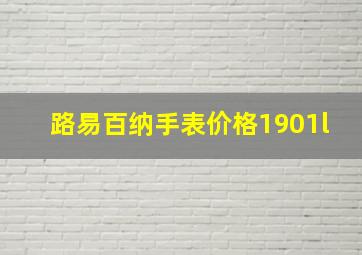 路易百纳手表价格1901l